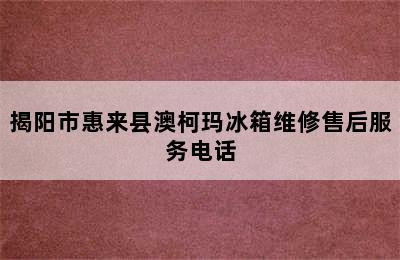 揭阳市惠来县澳柯玛冰箱维修售后服务电话